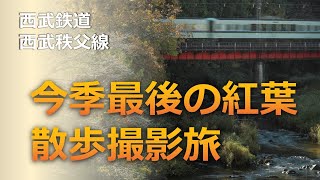 西武鉄道
西武秩父線

今季最後の紅葉
散歩撮影旅